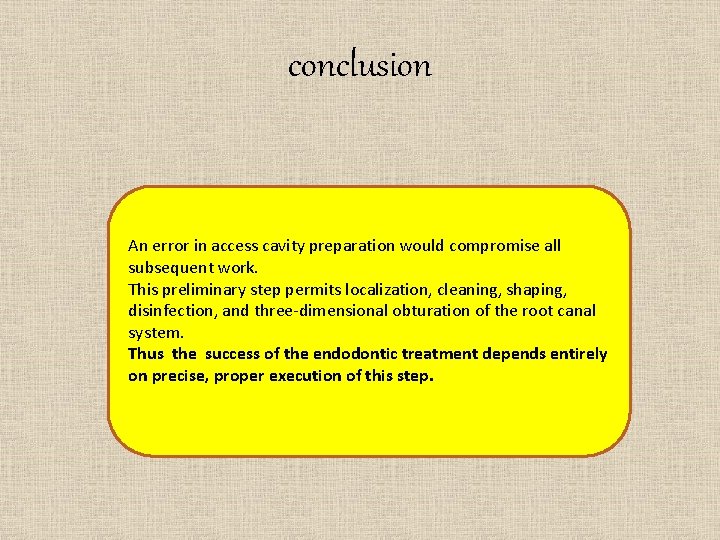 conclusion

An error in access cavity preparation would compromise all subsequent work.
This preliminary step permits localization, cleaning, shaping, disinfection, and three-dimensional obturation of the root canal system.
Thus the success of the endodontic treatment depends entirely on precise, proper execution of this step.